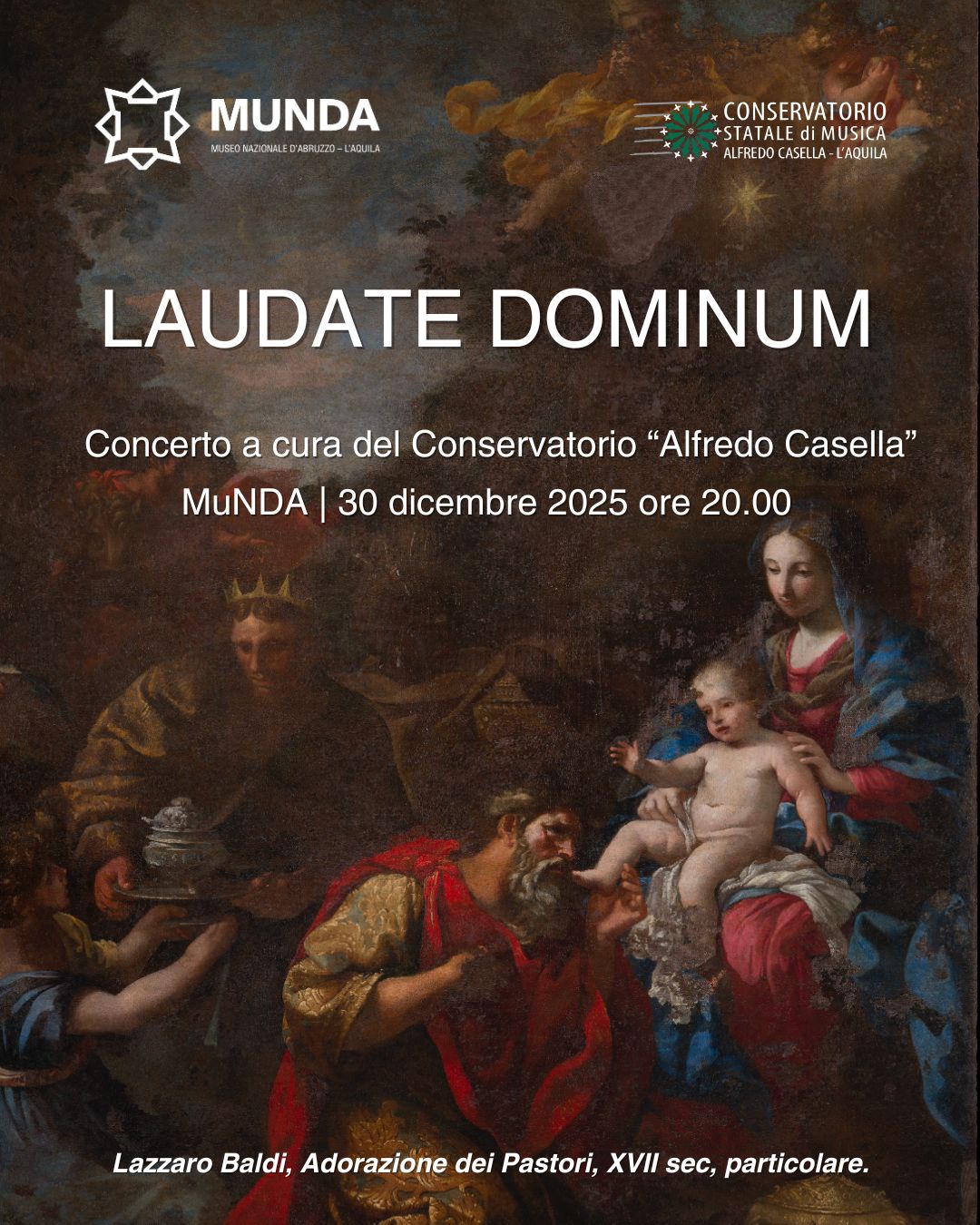 MUNDA
MUSEO NAZIONALE D'ABRUZZO – L'AQUILA

CONSERVATORIO
STATALE di MUSICA
ALFREDO CASELLA - L'AQUILA

LAUDATE DOMINUM

Concerto a cura del Conservatorio “Alfredo Casella”
MuNDA | 30 dicembre 2025 ore 20.00

Lazzaro Baldi, Adorazione dei Pastori, XVII sec, particolare.